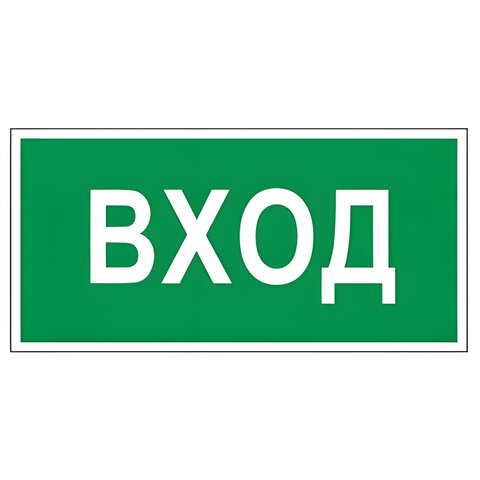 ВХОД